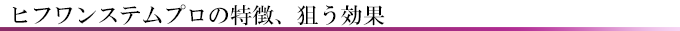 ヒフワンステムプロの特徴、狙う効果